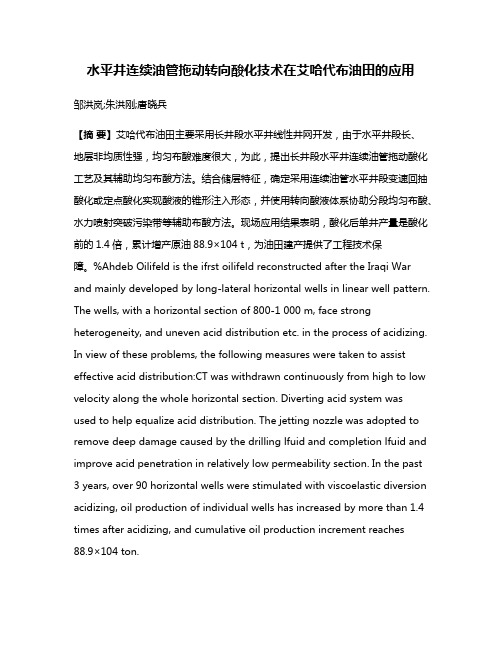 水平井连续油管拖动转向酸化技术在艾哈代布油田的应用

邹洪岚;朱洪刚;唐晓兵

【摘 要】艾哈代布油田主要采用长井段水平井线性井网开发，由于水平井段长、地层非均质性强，均匀布酸难度很大，为此，提出长井段水平井连续油管拖动酸化工艺及其辅助均匀布酸方法。结合储层特征，确定采用连续油管水平井段变速回抽酸化或定点酸化实现酸液的锥形注入形态，并使用转向酸液体系协助分段均匀布酸、水力喷射突破污染带等辅助布酸方法。现场应用结果表明，酸化后单井产量是酸化前的 1.4 倍，累计增产原油 88.9×104 t，为油田建产提供了工程技术保障。%Ahdeb Oilifeld is the ifrst oilifeld reconstructed after the Iraqi War and mainly developed by long-lateral horizontal wells in linear well pattern. The wells, with a horizontal section of 800-1 000 m, face strong heterogeneity, and uneven acid distribution etc. in the process of acidizing. In view of these problems, the following measures were taken to assist effective acid distribution:CT was withdrawn continuously from high to low velocity along the whole horizontal section. Diverting acid system was used to help equalize acid distribution. The jetting nozzle was adopted to remove deep damage caused by the drilling lfuid and completion lfuid and improve acid penetration in relatively low permeability section. In the past 3 years, over 90 horizontal wells were stimulated with viscoelastic diversion acidizing, oil production of individual wells has increased by more than 1.4 times after acidizing, and cumulative oil production increment reaches 88.9×104 ton.